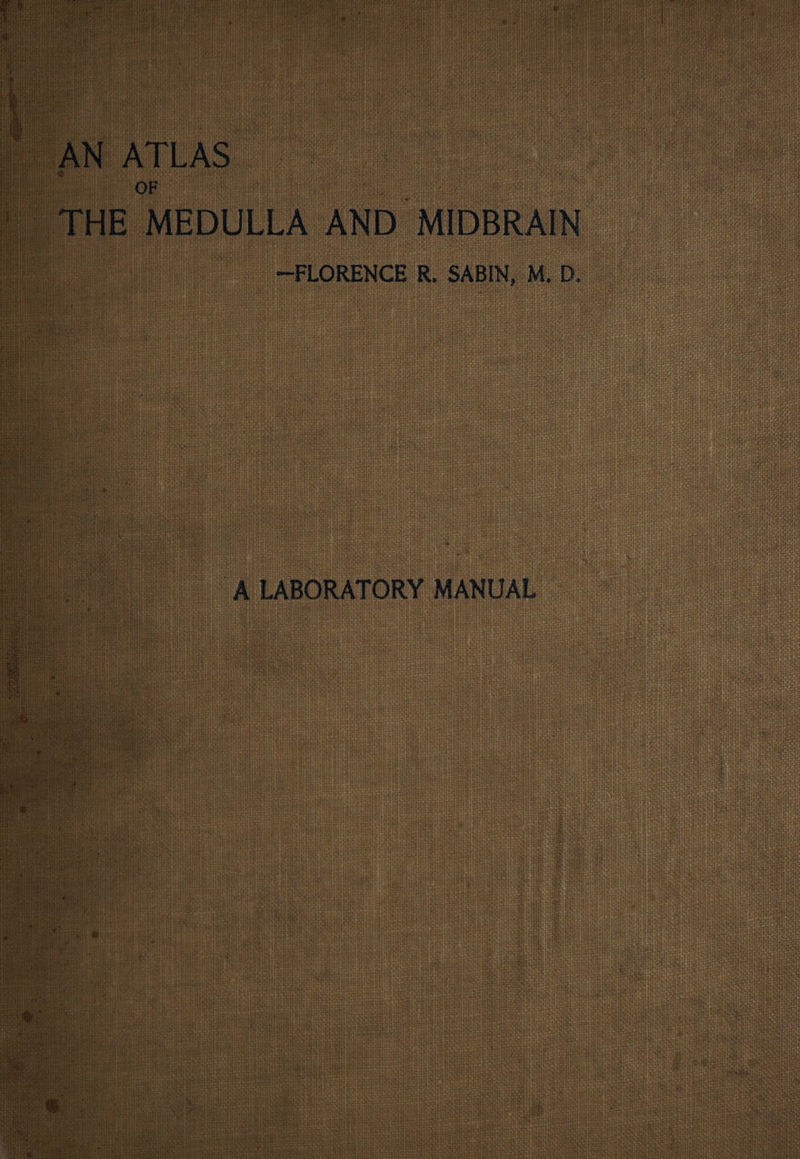 AN ATLAS
OF
THE MEDULLA AND MIDBRAIN
—FLORENCE R. SABIN, M. D.

A LABORATORY MANUAL